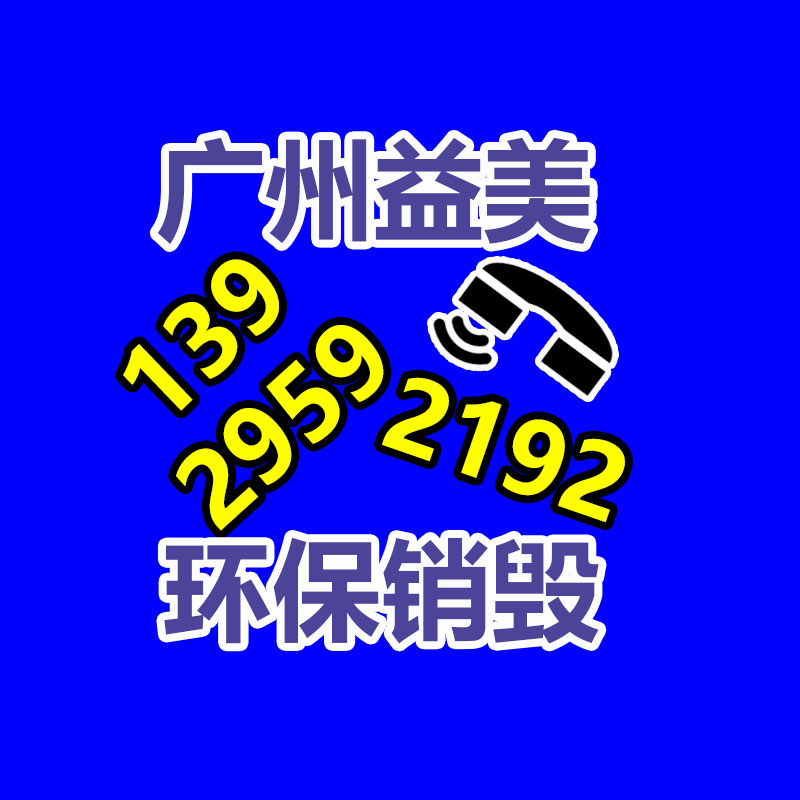 广州益美

139
2959 2192

环保销毁